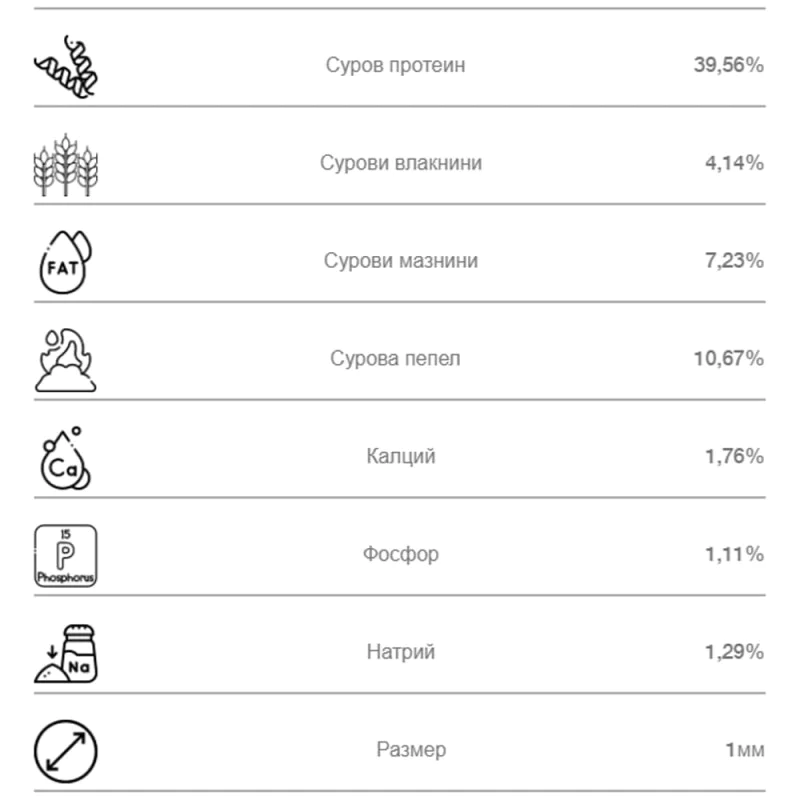 | | | |
|---|---|---|
| | Суров протеин | 39,56% |
| | Сурови влакнини | 4,14% |
| FAT | Сурови мазнини | 7,23% |
| | Сурова пепел | 10,67% |
| Ca | Калций | 1,76% |
| 15 P Phosphorus | Фосфор | 1,11% |
| Na | Натрий | 1,29% |
| | Размер | 1мм |